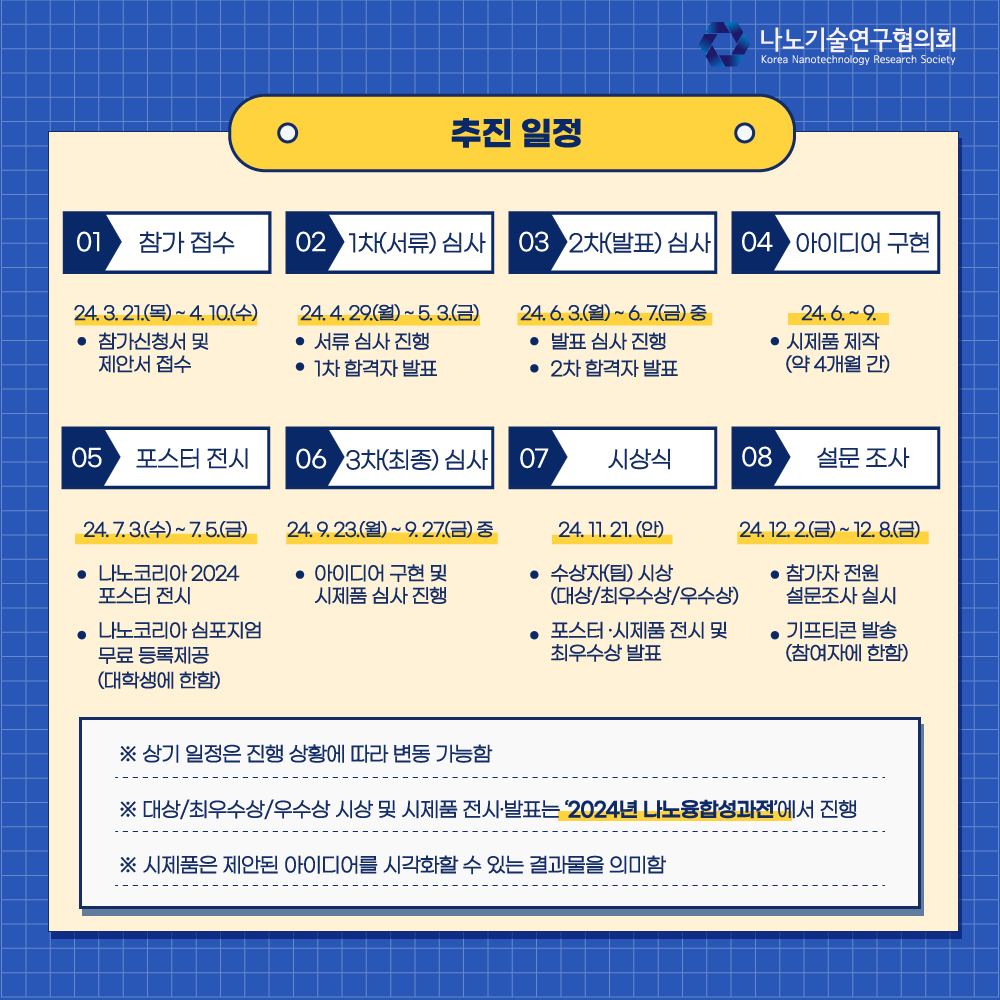 나노기술연구협의회
Korea Nanotechnology Research Society

추진 일정

01 참가 접수

24. 3. 21.(목) ~ 4. 10.(수)
• 참가신청서 및 제안서 접수

02 1차(서류) 심사

24. 4. 29.(월) ~ 5. 3.(금)
• 서류 심사 진행
• 1차 합격자 발표

03 2차(발표) 심사

24. 6. 3.(월) ~ 6. 7.(금) 중
• 발표 심사 진행
• 2차 합격자 발표

04 아이디어 구현

24. 6. ~ 9.
• 시제품 제작 (약 4개월 간)

05 포스터 전시

24. 7. 3.(수) ~ 7. 5.(금)
• 나노코리아 2024 포스터 전시
• 나노코리아 심포지엄 무료 등록제공 (대학생에 한함)

06 3차(최종) 심사

24. 9. 23.(월) ~ 9. 27.(금) 중
• 아이디어 구현 및 시제품 심사 진행

07 시상식

24. 11. 21. (안)
• 수상자(팀) 시상 (대상/최우수상/우수상)
• 포스터 ·시제품 전시 및 최우수상 발표

08 설문 조사

24. 12. 2.(금) ~ 12. 8.(금)
• 참가자 전원 설문조사 실시
• 기프티콘 발송 (참여자에 한함)

※ 상기 일정은 진행 상황에 따라 변동 가능함

※ 대상/최우수상/우수상 시상 및 시제품 전시·발표는 '2024년 나노융합성과전'에서 진행

※ 시제품은 제안된 아이디어를 시각화할 수 있는 결과물을 의미함